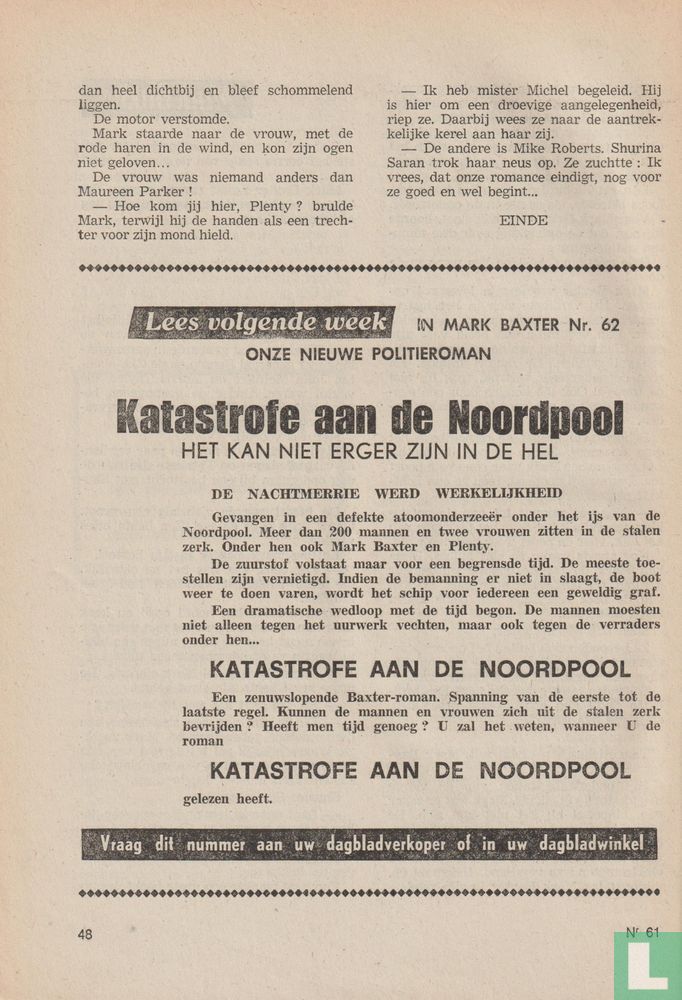 dan heel dichtbij en bleef schommelend liggen.

De motor verstomde.

Mark staarde naar de vrouw, met de rode haren in de wind, en kon zijn ogen niet geloven...

De vrouw was niemand anders dan Maureen Parker !

— Hoe kom jij hier, Plenty ? brulde Mark, terwijl hij de handen als een trechter voor zijn mond hield.

— Ik heb mister Michel begeleid. Hij is hier om een droevige aangelegenheid, riep ze. Daarbij wees ze naar de aantrekkelijke kerel aan haar zij.

— De andere is Mike Roberts. Shurina Saran trok haar neus op. Ze zuchtte : Ik vrees, dat onze romance eindigt, nog voor ze goed en wel begint...

EINDE

Lees volgende week IN MARK BAXTER Nr. 62

ONZE NIEUWE POLITIEROMAN

Katastrofe aan de Noordpool

HET KAN NIET ERGER ZIJN IN DE HEL

DE NACHTMERRIE WERD WERKELIJKHEID

Gevangen in een defekte atoomonderzeeër onder het ijs van de Noordpool. Meer dan 200 mannen en twee vrouwen zitten in de stalen zerk. Onder hen ook Mark Baxter en Plenty.

De zuurstof volstaat maar voor een begrensde tijd. De meeste toestellen zijn vernietigd. Indien de bemanning er niet in slaagt, de boot weer te doen varen, wordt het schip voor iedereen een geweldig graf.

Een dramatische wedloop met de tijd begon. De mannen moesten niet alleen tegen het uurwerk vechten, maar ook tegen de verraders onder hen...

KATASTROFE AAN DE NOORDPOOL

Een zenuwslopende Baxter-roman. Spanning van de eerste tot de laatste regel. Kunnen de mannen en vrouwen zich uit de stalen zerk bevrijden ? Heeft men tijd genoeg ? U zal het weten, wanneer U de roman

KATASTROFE AAN DE NOORDPOOL

gelezen heeft.

Vraag dit nummer aan uw dagbladverkoper of in uw dagbladwinkel

48

Nr 61